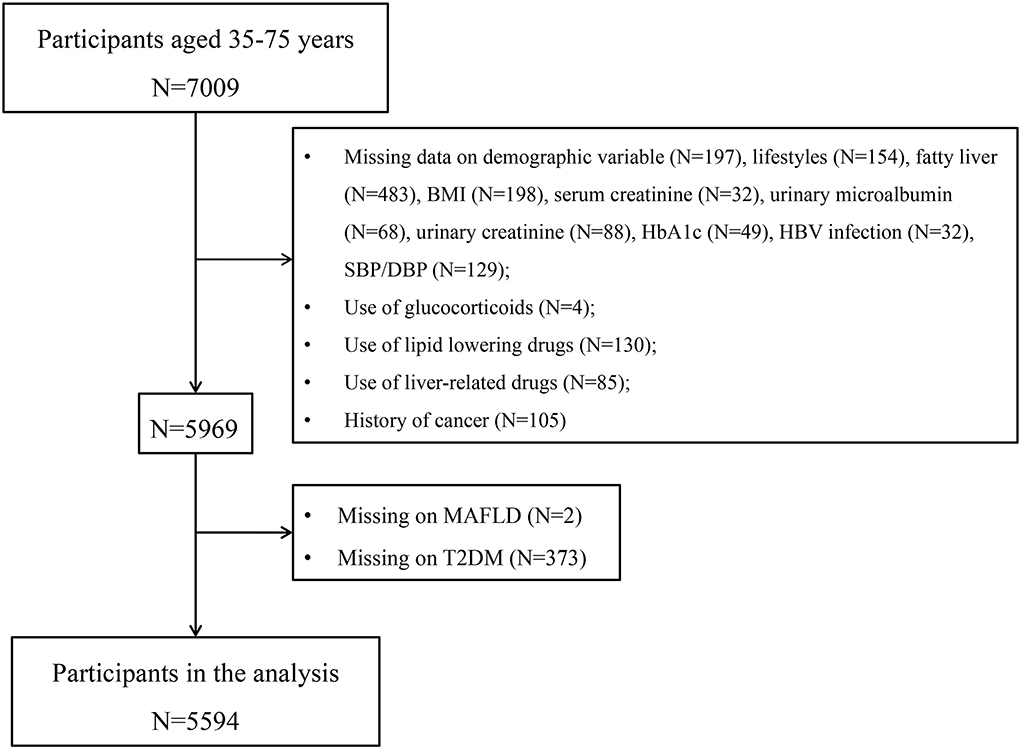 Participants aged 35-75 years
N=7009

• Missing data on demographic variable (N=197), lifestyles (N=154), fatty liver (N=483), BMI (N=198), serum creatinine (N=32), urinary microalbumin (N=68), urinary creatinine (N=88), HbA1c (N=49), HBV infection (N=32), SBP/DBP (N=129);
• Use of glucocorticoids (N=4);
• Use of lipid lowering drugs (N=130);
• Use of liver-related drugs (N=85);
• History of cancer (N=105)

N=5969

• Missing on MAFLD (N=2)
• Missing on T2DM (N=373)

Participants in the analysis
N=5594